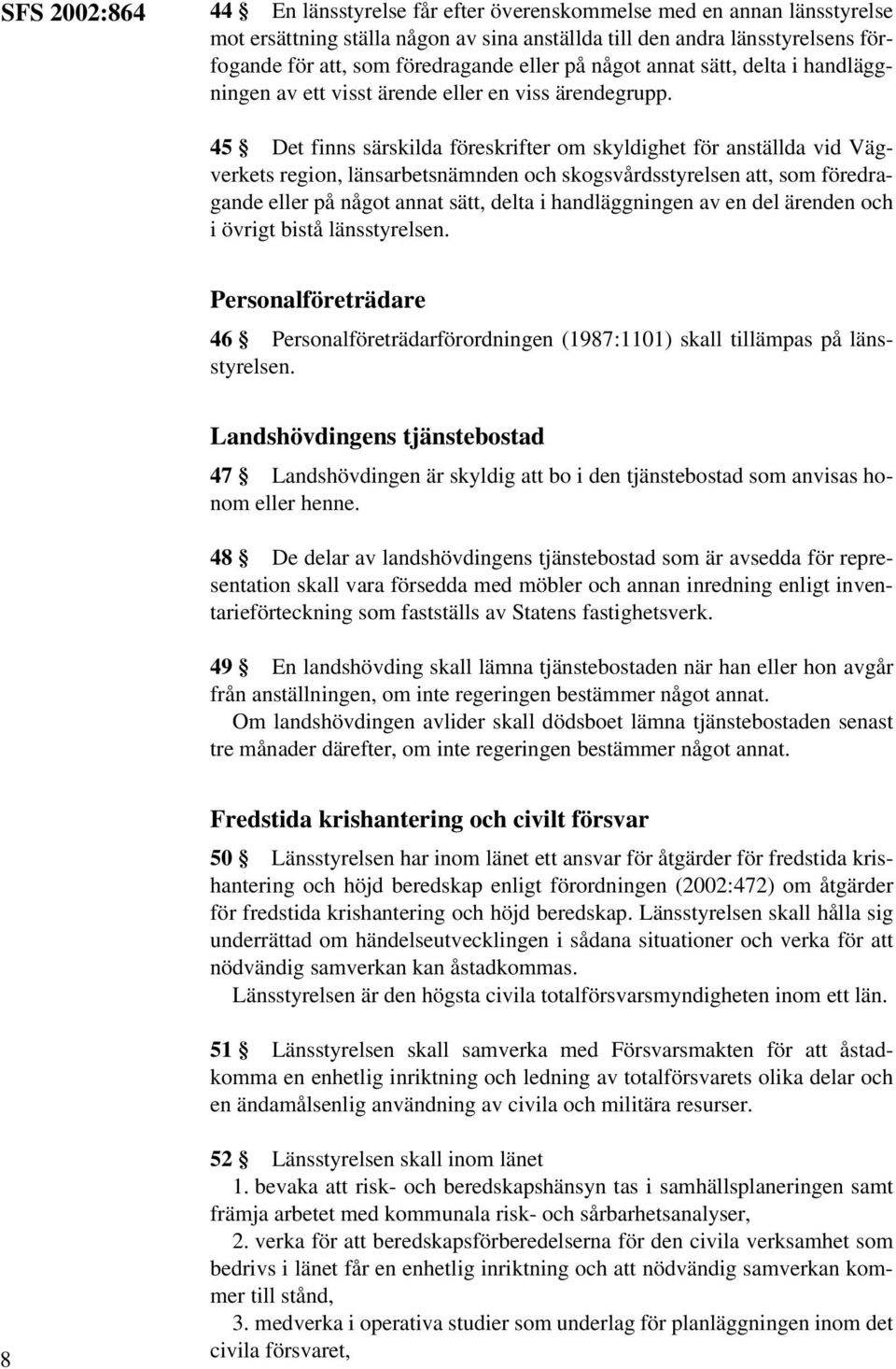 SFS 2002:864

44 § En länsstyrelse får efter överenskommelse med en annan länsstyrelse mot ersättning ställa någon av sina anställda till den andra länsstyrelsens förfogande för att, som föredragande eller på något annat sätt, delta i handläggningen av ett visst ärende eller en viss ärendegrupp.

45 § Det finns särskilda föreskrifter om skyldighet för anställda vid Vägverkets region, länsarbetsnämnden och skogsvårdsstyrelsen att, som föredragande eller på något annat sätt, delta i handläggningen av en del ärenden och i övrigt bistå länsstyrelsen.

Personalföreträdare

46 § Personalföreträdarförordningen (1987:1101) skall tillämpas på länsstyrelsen.

Landshövdingens tjänstebostad

47 § Landshövdingen är skyldig att bo i den tjänstebostad som anvisas honom eller henne.

48 § De delar av landshövdingens tjänstebostad som är avsedda för representation skall vara försedda med möbler och annan inredning enligt inventarieförteckning som fastställs av Statens fastighetsverk.

49 § En landshövding skall lämna tjänstebostaden när han eller hon avgår från anställningen, om inte regeringen bestämmer något annat.
Om landshövdingen avlider skall dödsboet lämna tjänstebostaden senast tre månader därefter, om inte regeringen bestämmer något annat.

Fredstida krishantering och civilt försvar

50 § Länsstyrelsen har inom länet ett ansvar för åtgärder för fredstida krishantering och höjd beredskap enligt förordningen (2002:472) om åtgärder för fredstida krishantering och höjd beredskap. Länsstyrelsen skall hålla sig underrättad om händelseutvecklingen i sådana situationer och verka för att nödvändig samverkan kan åstadkommas.
Länsstyrelsen är den högsta civila totalförsvarsmyndigheten inom ett län.

51 § Länsstyrelsen skall samverka med Försvarsmakten för att åstadkomma en enhetlig inriktning och ledning av totalförsvarets olika delar och en ändamålsenlig användning av civila och militära resurser.

52 § Länsstyrelsen skall inom länet
1. bevaka att risk- och beredskapshänsyn tas i samhällsplaneringen samt främja arbetet med kommunala risk- och sårbarhetsanalyser,
2. verka för att beredskapsförberedelserna för den civila verksamhet som bedrivs i länet får en enhetlig inriktning och att nödvändig samverkan kommer till stånd,
3. medverka i operativa studier som underlag för planläggningen inom det civila försvaret,

8